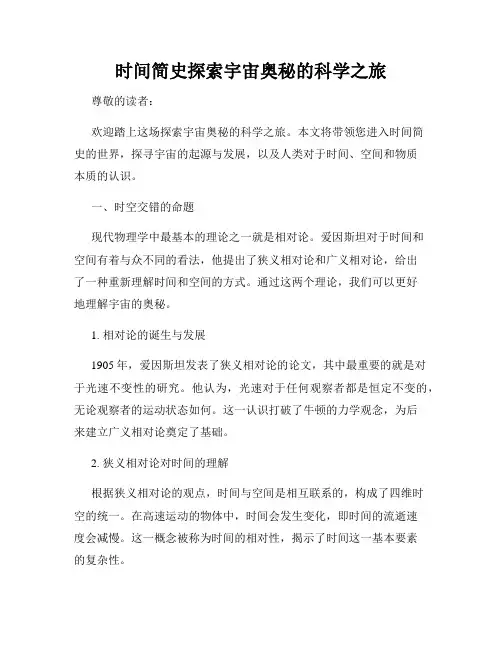 时间简史探索宇宙奥秘的科学之旅

尊敬的读者：

欢迎踏上这场探索宇宙奥秘的科学之旅。本文将带领您进入时间简史的世界，探寻宇宙的起源与发展，以及人类对于时间、空间和物质本质的认识。

一、时空交错的命题

现代物理学中最基本的理论之一就是相对论。爱因斯坦对于时间和空间有着与众不同的看法，他提出了狭义相对论和广义相对论，给出了一种重新理解时间和空间的方式。通过这两个理论，我们可以更好地理解宇宙的奥秘。

1. 相对论的诞生与发展

1905 年，爱因斯坦发表了狭义相对论的论文，其中最重要的就是对于光速不变性的研究。他认为，光速对于任何观察者都是恒定不变的，无论观察者的运动状态如何。这一认识打破了牛顿的力学观念，为后来建立广义相对论奠定了基础。

2. 狭义相对论对时间的理解

根据狭义相对论的观点，时间与空间是相互联系的，构成了四维时空的统一。在高速运动的物体中，时间会发生变化，即时间的流逝速度会减慢。这一概念被称为时间的相对性，揭示了时间这一基本要素的复杂性。